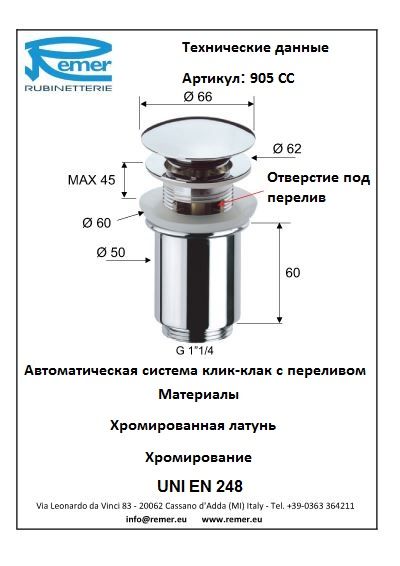 Remer
RUBINETTERIE

Технические данные

Артикул: 905 CC

Ø 66

Ø 62

MAX 45

Отверстие под перелив

Ø 60

Ø 50

60

G 1"1/4

Автоматическая система клик-клак с переливом

Материалы

Хромированная латунь

Хромирование

UNI EN 248

Via Leonardo da Vinci 83 - 20062 Cassano d'Adda (MI) Italy - Tel. +39-0363 364211

info@remer.eu www.remer.eu